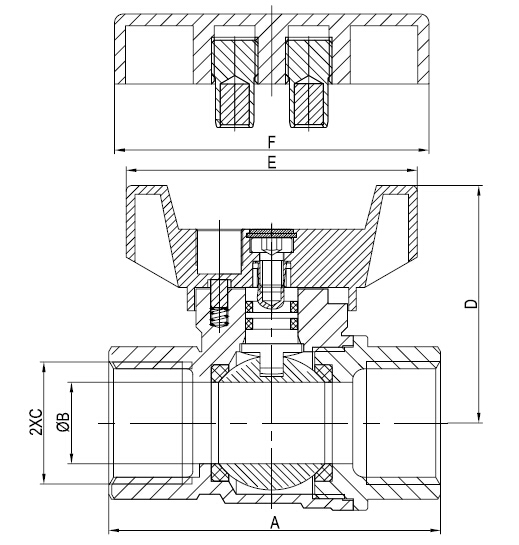 F
E
D
2XC
ØB
A